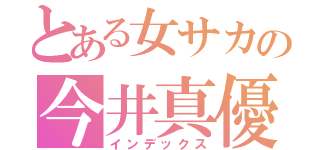 とある女サカの
今井真優
インデックス